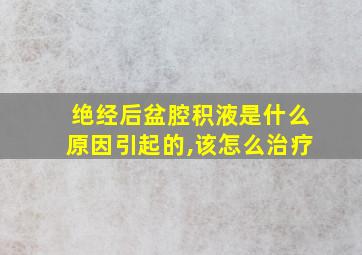 绝经后盆腔积液是什么原因引起的,该怎么治疗